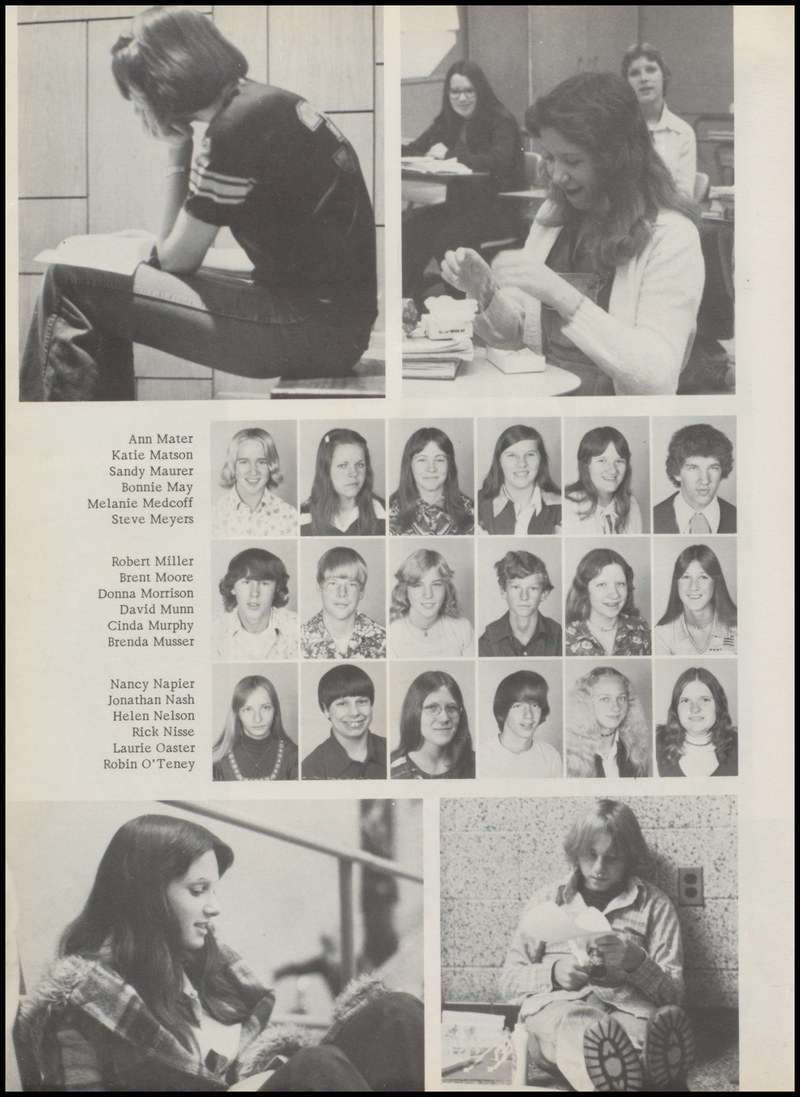 Ann Mater
Katie Matson
Sandy Maurer
Bonnie May
Melanie Medcoff
Steve Meyers

Robert Miller
Brent Moore
Donna Morrison
David Munn
Cinda Murphy
Brenda Musser

Nancy Napier
Jonathan Nash
Helen Nelson
Rick Nisse
Laurie Oaster
Robin O'Teney